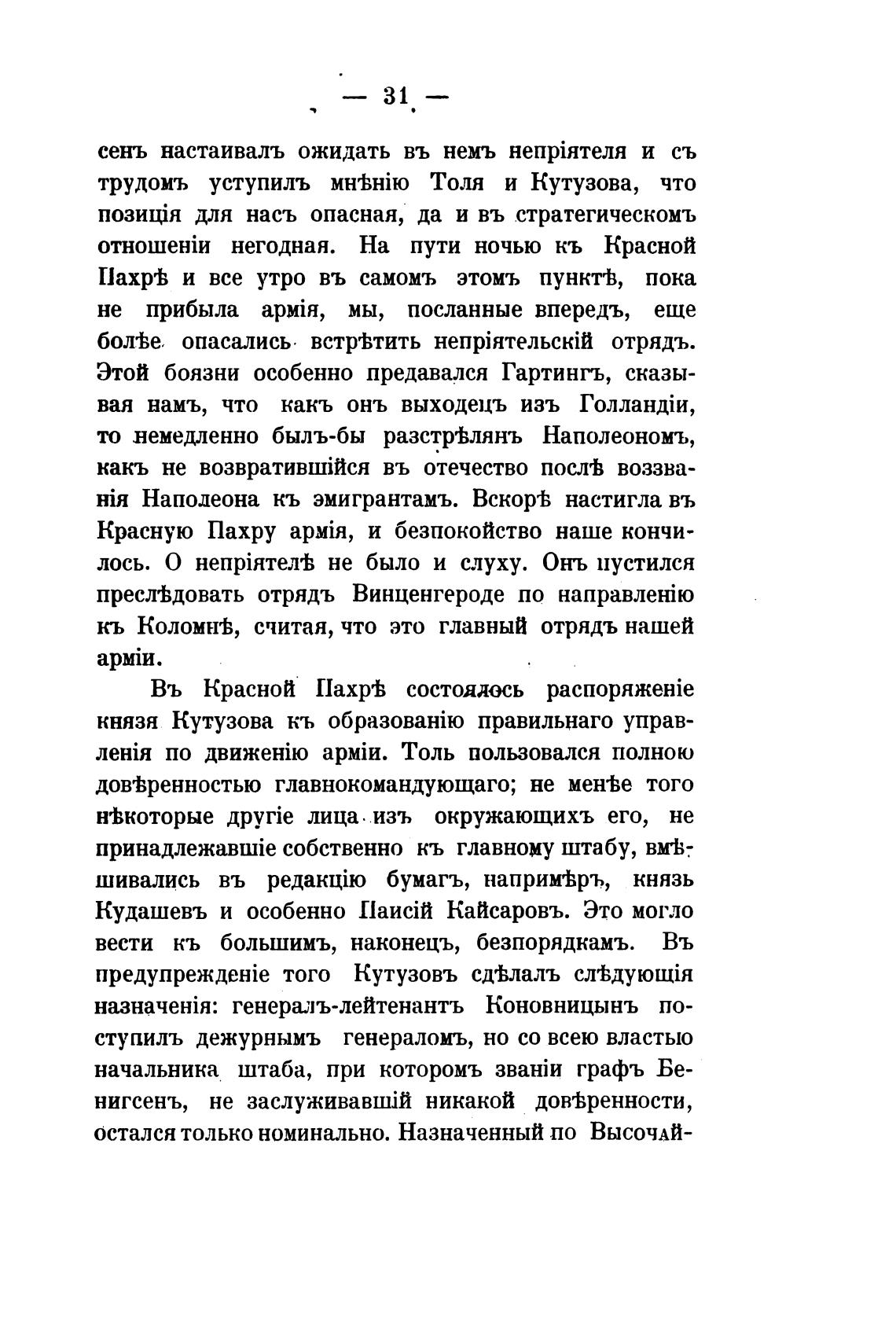 — 31 —

сенъ настаивалъ ожидать въ немъ непріятеля и съ трудомъ уступилъ мнѣнію Толя и Кутузова, что позиція для насъ опасная, да и въ стратегическомъ отношеніи негодная. На пути ночью къ Красной Пахрѣ и все утро въ самомъ этомъ пунктѣ, пока не прибыла армія, мы, посланные впередъ, еще болѣе опасались встрѣтить непріятельскій отрядъ. Этой боязни особенно предавался Гартингъ, сказывая намъ, что какъ онъ выходецъ изъ Голландіи, то немедленно былъ-бы разстрѣлянъ Наполеономъ, какъ не возвратившійся въ отечество послѣ воззванія Наполеона къ эмигрантамъ. Вскорѣ настигла въ Красную Пахру армія, и безпокойство наше кончилось. О непріятелѣ не было и слуху. Онъ пустился преслѣдовать отрядъ Винценгероде по направленію къ Коломнѣ, считая, что это главный отрядъ нашей арміи.

Въ Красной Пахрѣ состоялось распоряженіе князя Кутузова къ образованію правильнаго управленія по движенію арміи. Толь пользовался полною довѣренностью главнокомандующаго; не менѣе того нѣкоторые другіе лица изъ окружающихъ его, не принадлежавшіе собственно къ главному штабу, вмѣшивались въ редакцію бумагъ, напримѣръ, князь Кудашевъ и особенно Паисій Кайсаровъ. Это могло вести къ большимъ, наконецъ, безпорядкамъ. Въ предупрежденіе того Кутузовъ сдѣлалъ слѣдующія назначенія: генералъ-лейтенантъ Коновницынъ поступилъ дежурнымъ генераломъ, но со всею властью начальника штаба, при которомъ званіи графъ Бенигсенъ, не заслуживавшій никакой довѣренности, остался только номинально. Назначенный по Высочай-